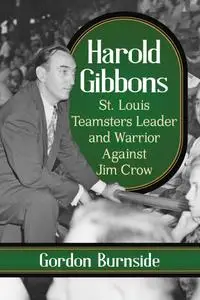 Harold Gibbons

St. Louis Teamsters Leader and Warrior Against Jim Crow

Gordon Burnside